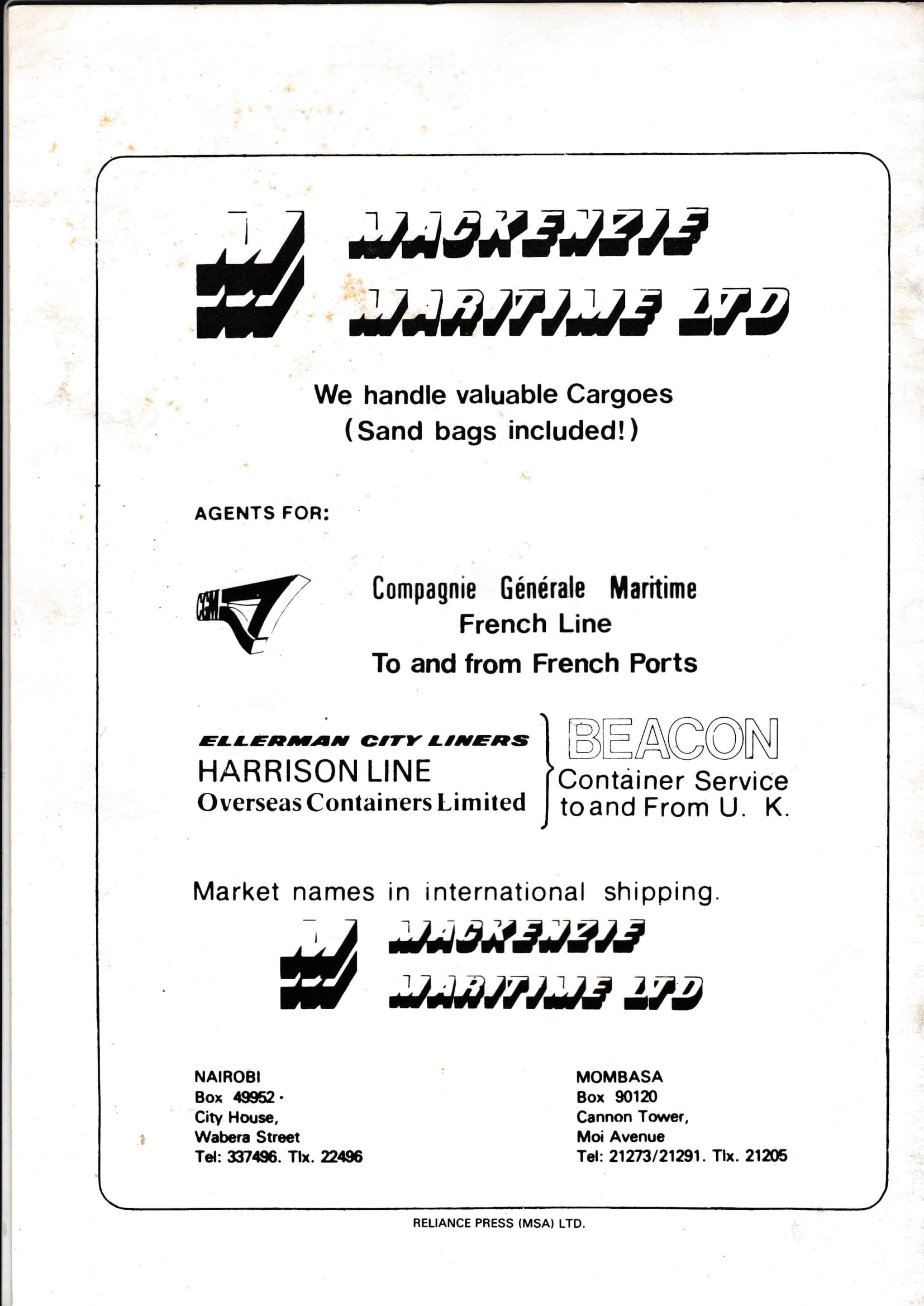 MACKENZIE MARITIME LTD

We handle valuable Cargoes
(Sand bags included!)

AGENTS FOR:

CGM

Compagnie Générale Maritime
French Line
To and from French Ports

ELLERMAN CITY LINERS
HARRISON LINE
Overseas Containers Limited

BEACON
Container Service
to and From U. K.

Market names in international shipping.

MACKENZIE MARITIME LTD

NAIROBI
Box 49952
City House,
Wabera Street
Tel: 337496. Tlx. 22496

MOMBASA
Box 90120
Cannon Tower,
Moi Avenue
Tel: 21273/21291. Tlx. 21205

RELIANCE PRESS (MSA) LTD.